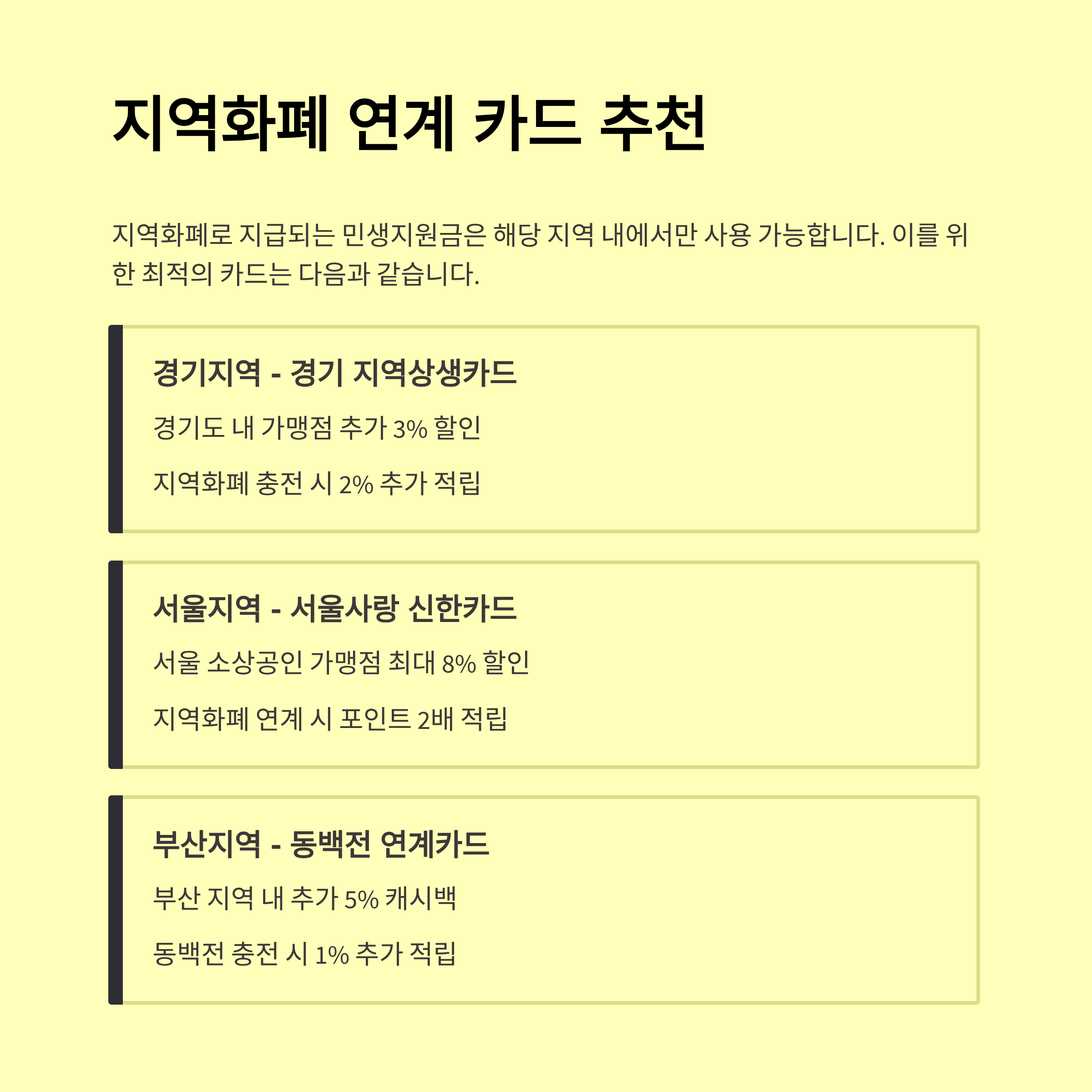 지역화폐 연계 카드 추천

지역화폐로 지급되는 민생지원금은 해당 지역 내에서만 사용 가능합니다. 이를 위한 최적의 카드는 다음과 같습니다.

경기지역 - 경기 지역상생카드

경기도 내 가맹점 추가 3% 할인

지역화폐 충전 시 2% 추가 적립

서울지역 - 서울사랑 신한카드

서울 소상공인 가맹점 최대 8% 할인

지역화폐 연계 시 포인트 2배 적립

부산지역 - 동백전 연계카드

부산 지역 내 추가 5% 캐시백

동백전 충전 시 1% 추가 적립